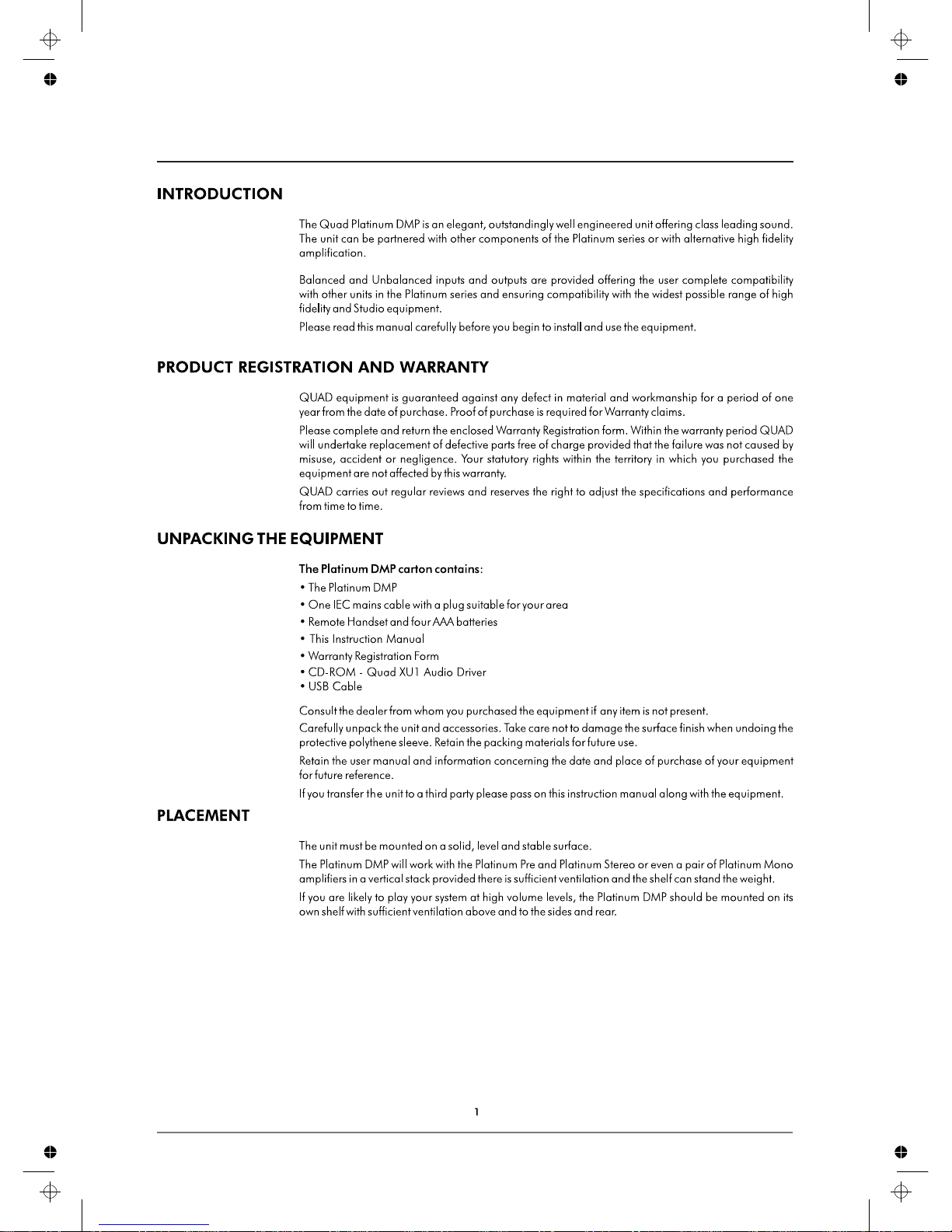 INTRODUCTION

The Quad Platinum DMP is an elegant, outstandingly well engineered unit offering class leading sound. The unit can be partnered with other components of the Platinum series or with alternative high fidelity amplification.

Balanced and Unbalanced inputs and outputs are provided offering the user complete compatibility with other units in the Platinum series and ensuring compatibility with the widest possible range of high fidelity and Studio equipment.

Please read this manual carefully before you begin to install and use the equipment.

PRODUCT REGISTRATION AND WARRANTY

QUAD equipment is guaranteed against any defect in material and workmanship for a period of one year from the date of purchase. Proof of purchase is required for Warranty claims.

Please complete and return the enclosed Warranty Registration form. Within the warranty period QUAD will undertake replacement of defective parts free of charge provided that the failure was not caused by misuse, accident or negligence. Your statutory rights within the territory in which you purchased the equipment are not affected by this warranty.

QUAD carries out regular reviews and reserves the right to adjust the specifications and performance from time to time.

UNPACKING THE EQUIPMENT

The Platinum DMP carton contains:

• The Platinum DMP
• One IEC mains cable with a plug suitable for your area
• Remote Handset and four AAA batteries
• This Instruction Manual
• Warranty Registration Form
• CD-ROM - Quad XU1 Audio Driver
• USB Cable

Consult the dealer from whom you purchased the equipment if any item is not present.

Carefully unpack the unit and accessories. Take care not to damage the surface finish when undoing the protective polythene sleeve. Retain the packing materials for future use.

Retain the user manual and information concerning the date and place of purchase of your equipment for future reference.

If you transfer the unit to a third party please pass on this instruction manual along with the equipment.

PLACEMENT

The unit must be mounted on a solid, level and stable surface.

The Platinum DMP will work with the Platinum Pre and Platinum Stereo or even a pair of Platinum Mono amplifiers in a vertical stack provided there is sufficient ventilation and the shelf can stand the weight.

If you are likely to play your system at high volume levels, the Platinum DMP should be mounted on its own shelf with sufficient ventilation above and to the sides and rear.

1